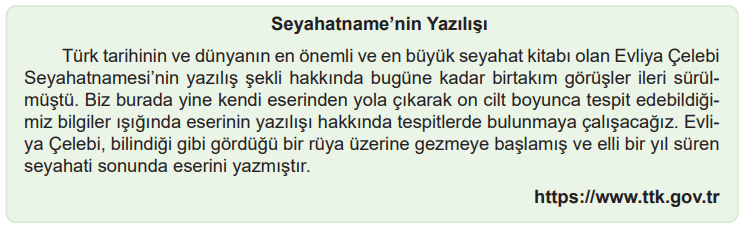 Seyahatname’nin Yazılışı

Türk tarihinin ve dünyanın en önemli ve en büyük seyahat kitabı olan Evliya Çelebi Seyahatnamesi’nin yazılış şekli hakkında bugüne kadar birtakım görüşler ileri sürülmüştü. Biz burada yine kendi eserinden yola çıkarak on cilt boyunca tespit edebildiğimiz bilgiler ışığında eserinin yazılışı hakkında tespitlerde bulunmaya çalışacağız. Evliya Çelebi, bilindiği gibi gördüğü bir rüya üzerine gezmeye başlamış ve elli bir yıl süren seyahati sonunda eserini yazmıştır.

https://www.ttk.gov.tr